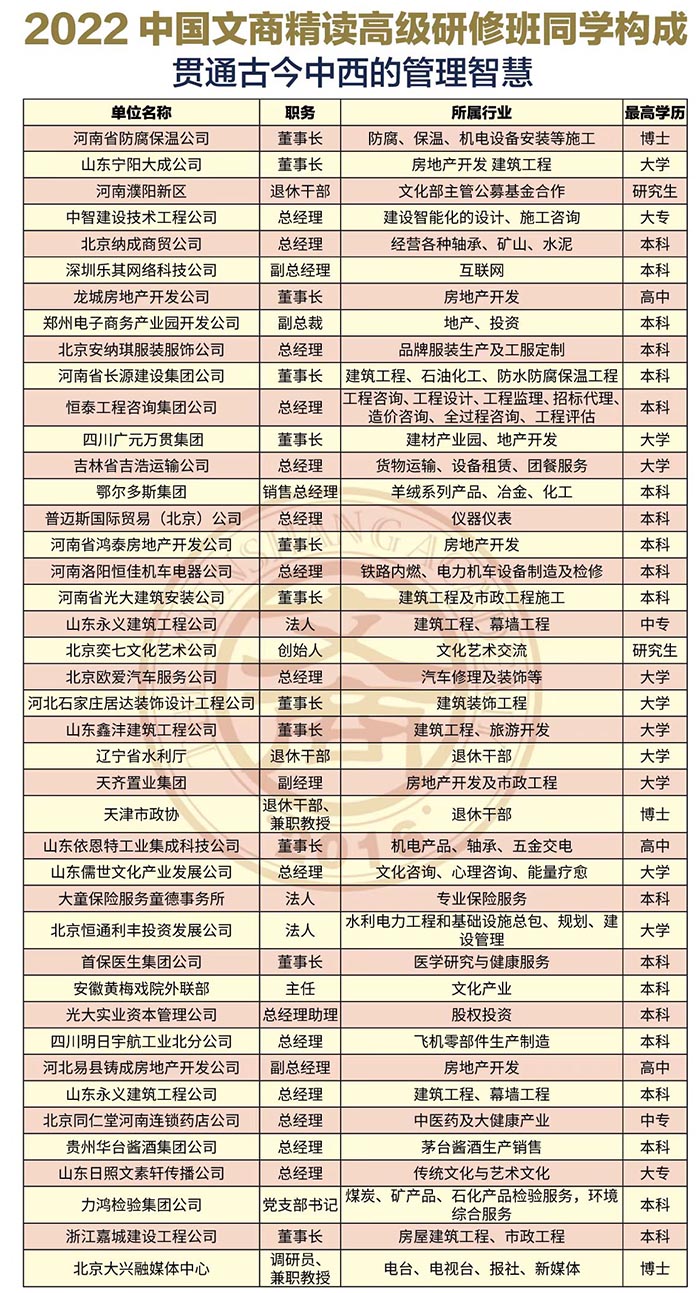 2022 中国文商精读高级研修班同学构成
贯通古今中西的管理智慧

| 单位名称 | 职务 | 所属行业 | 最高学历 |
|---|---|---|---|
| 河南省防腐保温公司 | 董事长 | 防腐、保温、机电设备安装等施工 | 博士 |
| 山东宁阳大成公司 | 董事长 | 房地产开发 建筑工程 | 大学 |
| 河南濮阳新区 | 退休干部 | 文化部主管公募基金合作 | 研究生 |
| 中智建设技术工程公司 | 总经理 | 建设智能化的设计、施工咨询 | 大专 |
| 北京纳成商贸公司 | 总经理 | 经营各种轴承、矿山、水泥 | 本科 |
| 深圳乐其网络科技公司 | 副总经理 | 互联网 | 本科 |
| 龙城房地产开发公司 | 董事长 | 房地产开发 | 高中 |
| 郑州电子商务产业园开发公司 | 副总裁 | 地产、投资 | 本科 |
| 北京安纳琪服装服饰公司 | 总经理 | 品牌服装生产及工服定制 | 本科 |
| 河南省长源建设集团公司 | 董事长 | 建筑工程、石油化工、防水防腐保温工程 | 本科 |
| 恒泰工程咨询集团公司 | 总经理 | 工程咨询、工程设计、工程监理、招标代理、造价咨询、全过程咨询、工程评估 | 本科 |
| 四川广元万贯集团 | 董事长 | 建材产业园、地产开发 | 大学 |
| 吉林省吉浩运输公司 | 总经理 | 货物运输、设备租赁、团餐服务 | 大学 |
| 鄂尔多斯集团 | 销售总经理 | 羊绒系列产品、冶金、化工 | 本科 |
| 普迈斯国际贸易（北京）公司 | 总经理 | 仪器仪表 | 本科 |
| 河南省鸿泰房地产开发公司 | 董事长 | 房地产开发 | 本科 |
| 河南洛阳恒佳机车电器公司 | 总经理 | 铁路内燃、电力机车设备制造及检修 | 本科 |
| 河南省光大建筑安装公司 | 董事长 | 建筑工程及市政工程施工 | 本科 |
| 山东永义建筑工程公司 | 法人 | 建筑工程、幕墙工程 | 中专 |
| 北京奕七文化艺术公司 | 创始人 | 文化艺术交流 | 研究生 |
| 北京欧爱汽车服务公司 | 总经理 | 汽车修理及装饰等 | 大学 |
| 河北石家庄居达装饰设计工程公司 | 董事长 | 建筑装饰工程 | 大学 |
| 山东鑫沣建筑工程公司 | 董事长 | 建筑工程、旅游开发 | 大学 |
| 辽宁省水利厅 | 退休干部 | 退休干部 | 大学 |
| 天齐置业集团 | 副经理 | 房地产开发及市政工程 | 大学 |
| 天津市政协 | 退休干部、兼职教授 | 退休干部 | 博士 |
| 山东依恩特工业集成科技公司 | 董事长 | 机电产品、轴承、五金交电 | 高中 |
| 山东儒世文化产业发展公司 | 总经理 | 文化咨询、心理咨询、能量疗愈 | 大学 |
| 大童保险服务童德事务所 | 法人 | 专业保险服务 | 本科 |
| 北京恒通利丰投资发展公司 | 法人 | 水利电力工程和基础设施总包、规划、建设管理 | 大学 |
| 首保医生集团公司 | 董事长 | 医学研究与健康服务 | 本科 |
| 安徽黄梅戏院外联部 | 主任 | 文化产业 | 本科 |
| 光大实业资本管理公司 | 总经理助理 | 股权投资 | 本科 |
| 四川明日宇航工业北分公司 | 总经理 | 飞机零部件生产制造 | 本科 |
| 河北易县铸成房地产开发公司 | 副总经理 | 房地产开发 | 高中 |
| 山东永义建筑工程公司 | 总经理 | 建筑工程、幕墙工程 | 本科 |
| 北京同仁堂河南连锁药店公司 | 总经理 | 中医药及大健康产业 | 中专 |
| 贵州华台酱酒集团公司 | 总经理 | 茅台酱酒生产销售 | 本科 |
| 山东日照文素轩传播公司 | 总经理 | 传统文化与艺术文化 | 大专 |
| 力鸿检验集团公司 | 党支部书记 | 煤炭、矿产品、石化产品检验服务，环境综合服务 | 本科 |
| 浙江嘉城建设工程公司 | 董事长 | 房屋建筑工程、市政工程 | 本科 |
| 北京大兴融媒体中心 | 调研员、兼职教授 | 电台、电视台、报社、新媒体 | 博士 |